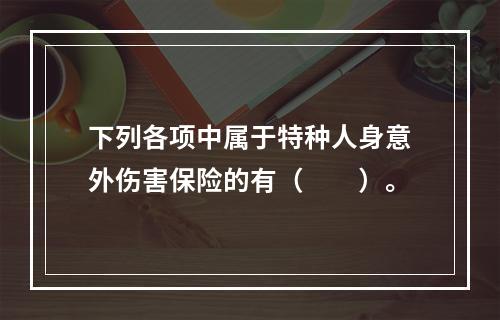 下列各项中属于特种人身意外伤害保险的有（　　）。